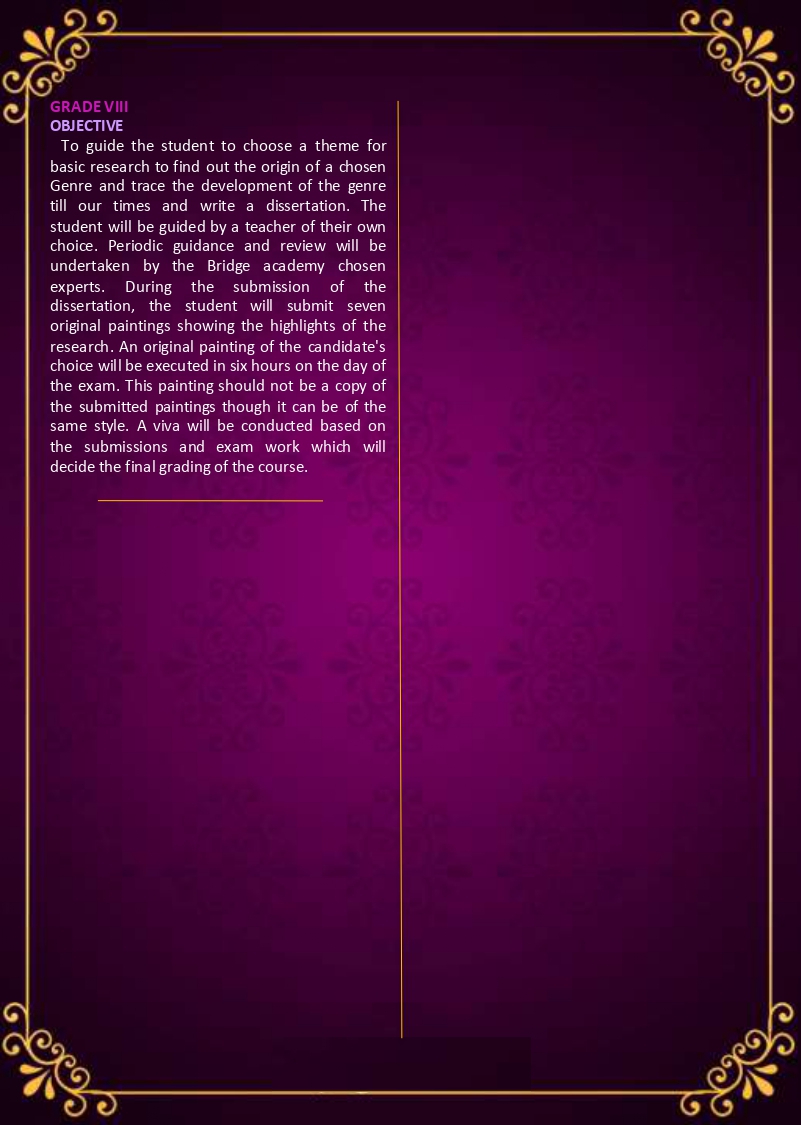 GRADE VIII
OBJECTIVE

To guide the student to choose a theme for basic research to find out the origin of a chosen Genre and trace the development of the genre till our times and write a dissertation. The student will be guided by a teacher of their own choice. Periodic guidance and review will be undertaken by the Bridge academy chosen experts. During the submission of the dissertation, the student will submit seven original paintings showing the highlights of the research. An original painting of the candidate's choice will be executed in six hours on the day of the exam. This painting should not be a copy of the submitted paintings though it can be of the same style. A viva will be conducted based on the submissions and exam work which will decide the final grading of the course.